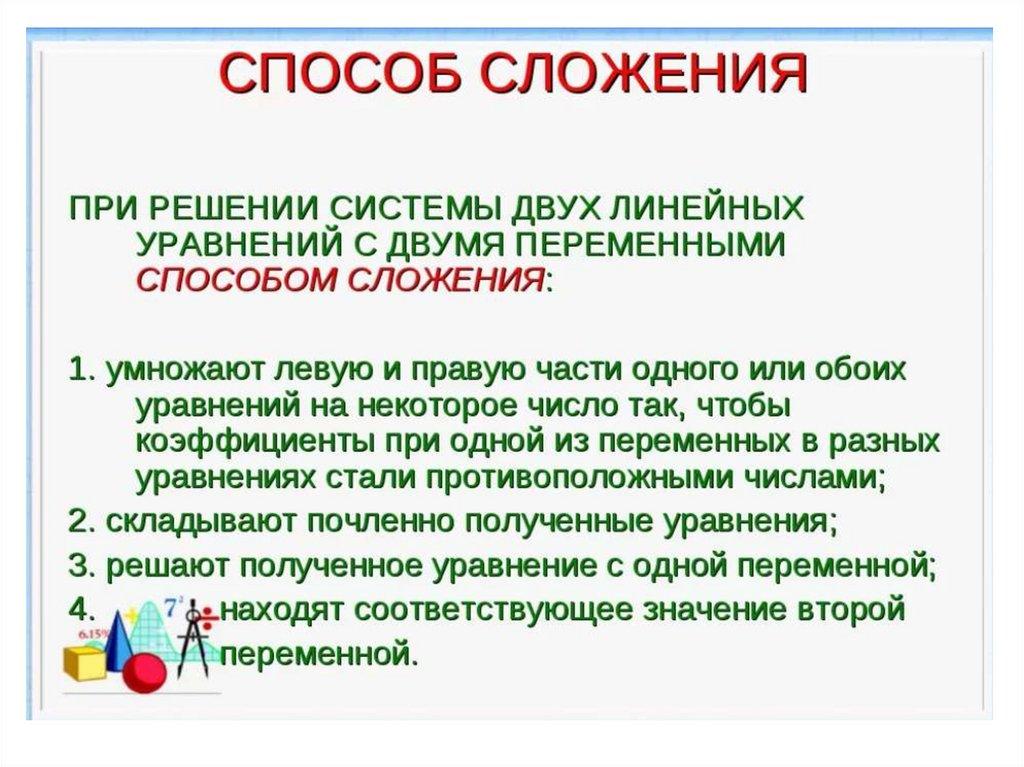 СПОСОБ СЛОЖЕНИЯ

ПРИ РЕШЕНИИ СИСТЕМЫ ДВУХ ЛИНЕЙНЫХ УРАВНЕНИЙ С ДВУМЯ ПЕРЕМЕННЫМИ СПОСОБОМ СЛОЖЕНИЯ:

1. умножают левую и правую части одного или обоих уравнений на некоторое число так, чтобы коэффициенты при одной из переменных в разных уравнениях стали противоположными числами;

2. складывают почленно полученные уравнения;

3. решают полученное уравнение с одной переменной;

4. находят соответствующее значение второй переменной.